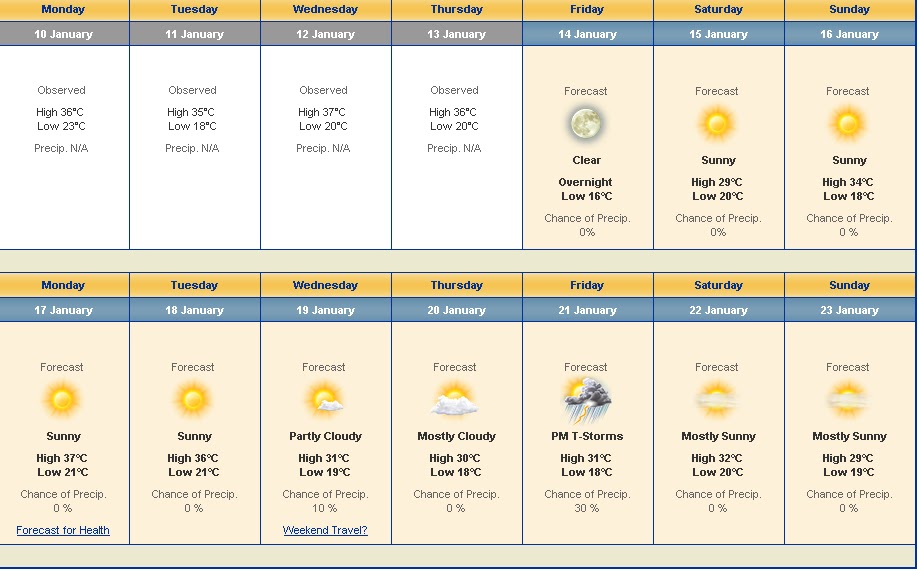 | Monday | Tuesday | Wednesday | Thursday | Friday | Saturday | Sunday |
|---|---|---|---|---|---|---|
| 10 January | 11 January | 12 January | 13 January | 14 January | 15 January | 16 January |
| Observed High 36°C Low 23°C Precip. N/A | Observed High 35°C Low 18°C Precip. N/A | Observed High 37°C Low 20°C Precip. N/A | Observed High 36°C Low 20°C Precip. N/A | Forecast Clear Overnight Low 16°C Chance of Precip. 0% | Forecast Sunny High 29°C Low 20°C Chance of Precip. 0% | Forecast Sunny High 34°C Low 18°C Chance of Precip. 0 % |

| Monday | Tuesday | Wednesday | Thursday | Friday | Saturday | Sunday |
|---|---|---|---|---|---|---|
| 17 January | 18 January | 19 January | 20 January | 21 January | 22 January | 23 January |
| Forecast Sunny High 37°C Low 21°C Chance of Precip. 0 % Forecast for Health | Forecast Sunny High 36°C Low 21°C Chance of Precip. 0 % | Forecast Partly Cloudy High 31°C Low 19°C Chance of Precip. 10 % Weekend Travel? | Forecast Mostly Cloudy High 30°C Low 18°C Chance of Precip. 0 % | Forecast PM T-Storms High 31°C Low 18°C Chance of Precip. 30 % | Forecast Mostly Sunny High 32°C Low 20°C Chance of Precip. 0 % | Forecast Mostly Sunny High 29°C Low 19°C Chance of Precip. 0 % |